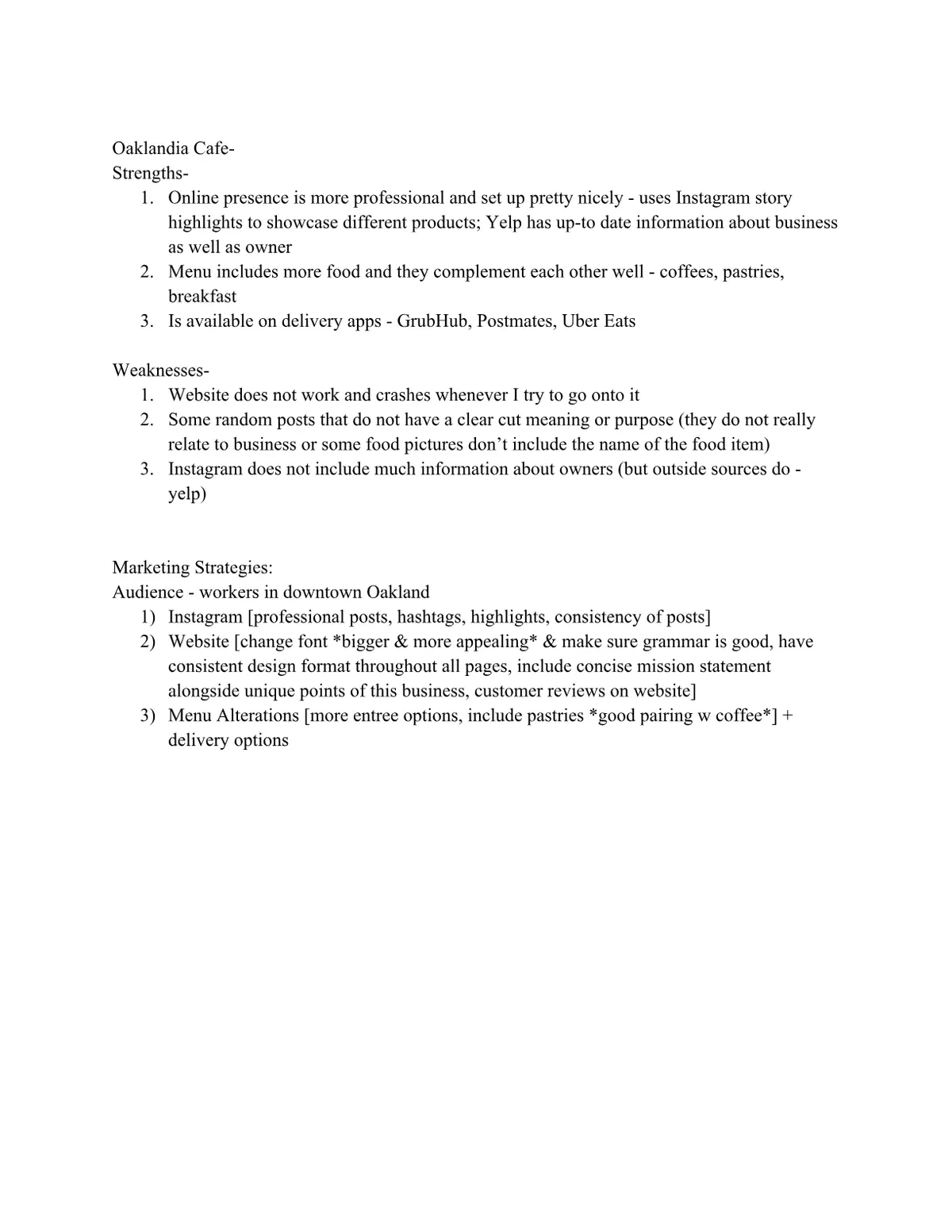 Oaklandia Cafe-
Strengths-
1. Online presence is more professional and set up pretty nicely - uses Instagram story highlights to showcase different products; Yelp has up-to date information about business as well as owner
2. Menu includes more food and they complement each other well - coffees, pastries, breakfast
3. Is available on delivery apps - GrubHub, Postmates, Uber Eats

Weaknesses-
1. Website does not work and crashes whenever I try to go onto it
2. Some random posts that do not have a clear cut meaning or purpose (they do not really relate to business or some food pictures don't include the name of the food item)
3. Instagram does not include much information about owners (but outside sources do - yelp)

Marketing Strategies:
Audience - workers in downtown Oakland
1) Instagram [professional posts, hashtags, highlights, consistency of posts]
2) Website [change font *bigger & more appealing* & make sure grammar is good, have consistent design format throughout all pages, include concise mission statement alongside unique points of this business, customer reviews on website]
3) Menu Alterations [more entree options, include pastries *good pairing w coffee*] + delivery options